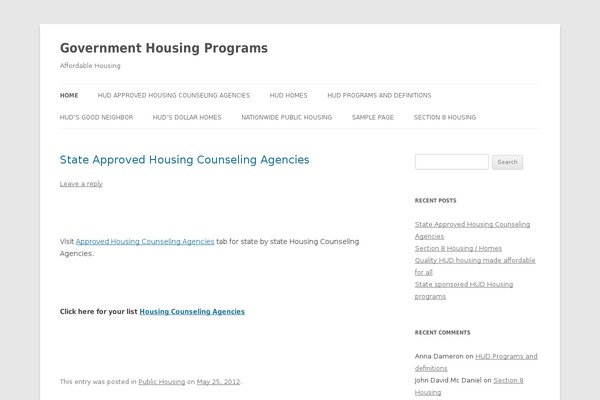 Government Housing Programs

Affordable Housing

HOME HUD APPROVED HOUSING COUNSELING AGENCIES HUD HOMES HUD PROGRAMS AND DEFINITIONS

HUD'S GOOD NEIGHBOR HUD'S DOLLAR HOMES NATIONWIDE PUBLIC HOUSING SAMPLE PAGE SECTION 8 HOUSING

State Approved Housing Counseling Agencies

Leave a reply

Visit Approved Housing Counseling Agencies tab for state by state Housing Counseling Agencies.

Click here for your list Housing Counseling Agencies

This entry was posted in Public Housing on May 25, 2012.

Search

RECENT POSTS

State Approved Housing Counseling Agencies

Section 8 Housing / Homes

Quality HUD housing made affordable for all

State sponsored HUD Housing programs

RECENT COMMENTS

Anna Dameron on HUD Programs and definitions

John David Mc Daniel on Section 8 Housing